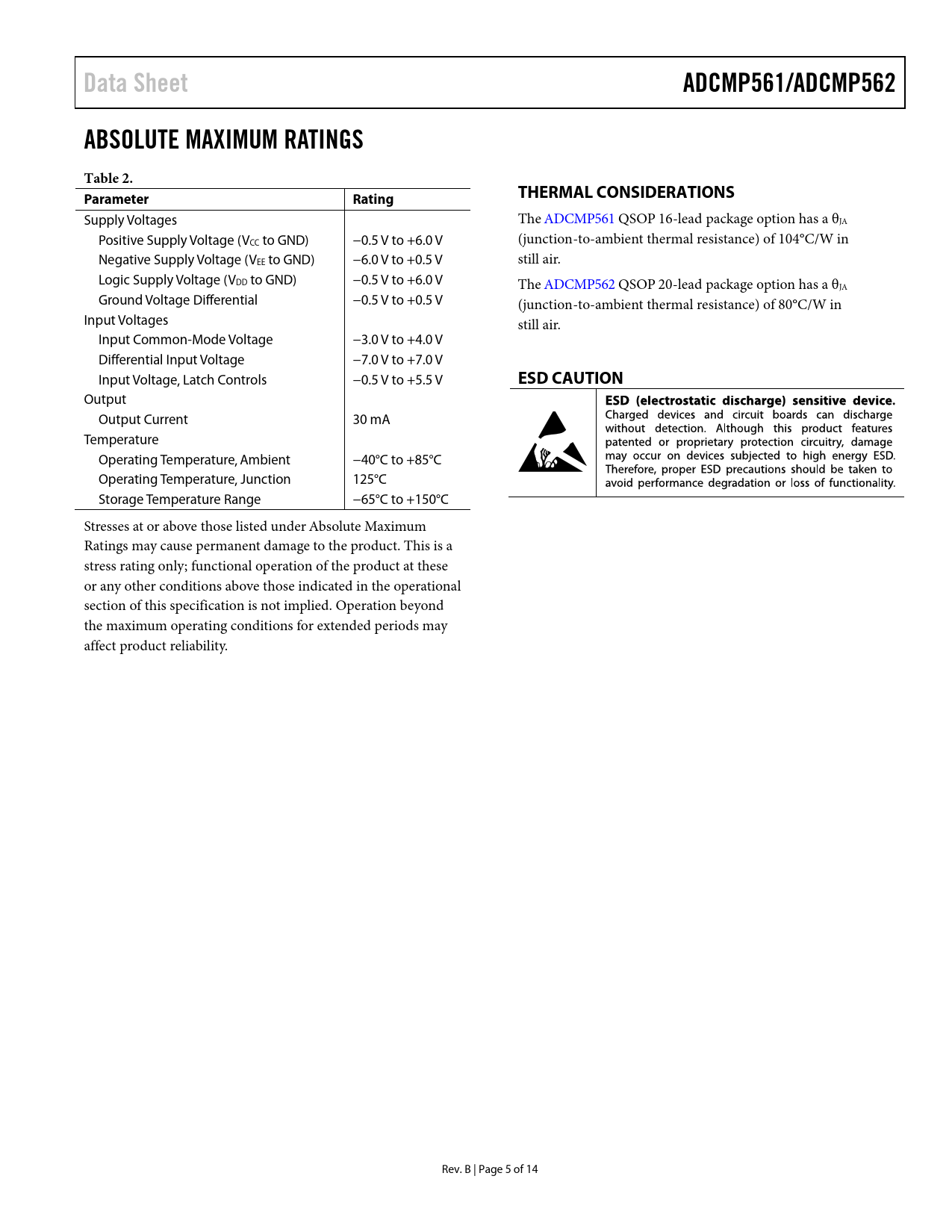 Data Sheet

ADCMP561/ADCMP562

ABSOLUTE MAXIMUM RATINGS

Table 2.

| Parameter | Rating |
|---|---|
| Supply Voltages | |
| Positive Supply Voltage ($V_{CC}$ to GND) | −0.5 V to +6.0 V |
| Negative Supply Voltage ($V_{EE}$ to GND) | −6.0 V to +0.5 V |
| Logic Supply Voltage ($V_{DD}$ to GND) | −0.5 V to +6.0 V |
| Ground Voltage Differential | −0.5 V to +0.5 V |
| Input Voltages | |
| Input Common-Mode Voltage | −3.0 V to +4.0 V |
| Differential Input Voltage | −7.0 V to +7.0 V |
| Input Voltage, Latch Controls | −0.5 V to +5.5 V |
| Output | |
| Output Current | 30 mA |
| Temperature | |
| Operating Temperature, Ambient | −40°C to +85°C |
| Operating Temperature, Junction | 125°C |
| Storage Temperature Range | −65°C to +150°C |

Stresses at or above those listed under Absolute Maximum Ratings may cause permanent damage to the product. This is a stress rating only; functional operation of the product at these or any other conditions above those indicated in the operational section of this specification is not implied. Operation beyond the maximum operating conditions for extended periods may affect product reliability.

THERMAL CONSIDERATIONS

The ADCMP561 QSOP 16-lead package option has a $\theta_{JA}$ (junction-to-ambient thermal resistance) of 104°C/W in still air.

The ADCMP562 QSOP 20-lead package option has a $\theta_{JA}$ (junction-to-ambient thermal resistance) of 80°C/W in still air.

ESD CAUTION

ESD (electrostatic discharge) sensitive device. Charged devices and circuit boards can discharge without detection. Although this product features patented or proprietary protection circuitry, damage may occur on devices subjected to high energy ESD. Therefore, proper ESD precautions should be taken to avoid performance degradation or loss of functionality.

Rev. B | Page 5 of 14